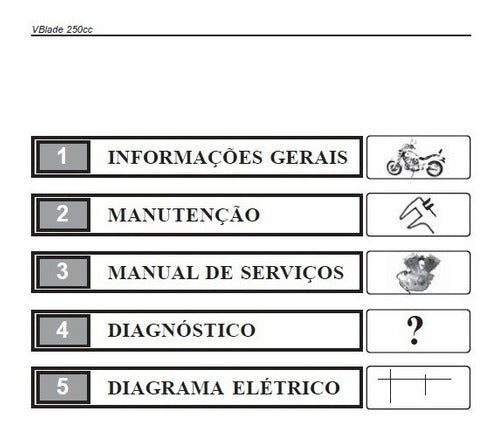 VBlade 250cc

1 INFORMAÇÕES GERAIS

2 MANUTENÇÃO

3 MANUAL DE SERVIÇOS

4 DIAGNÓSTICO ?

5 DIAGRAMA ELÉTRICO